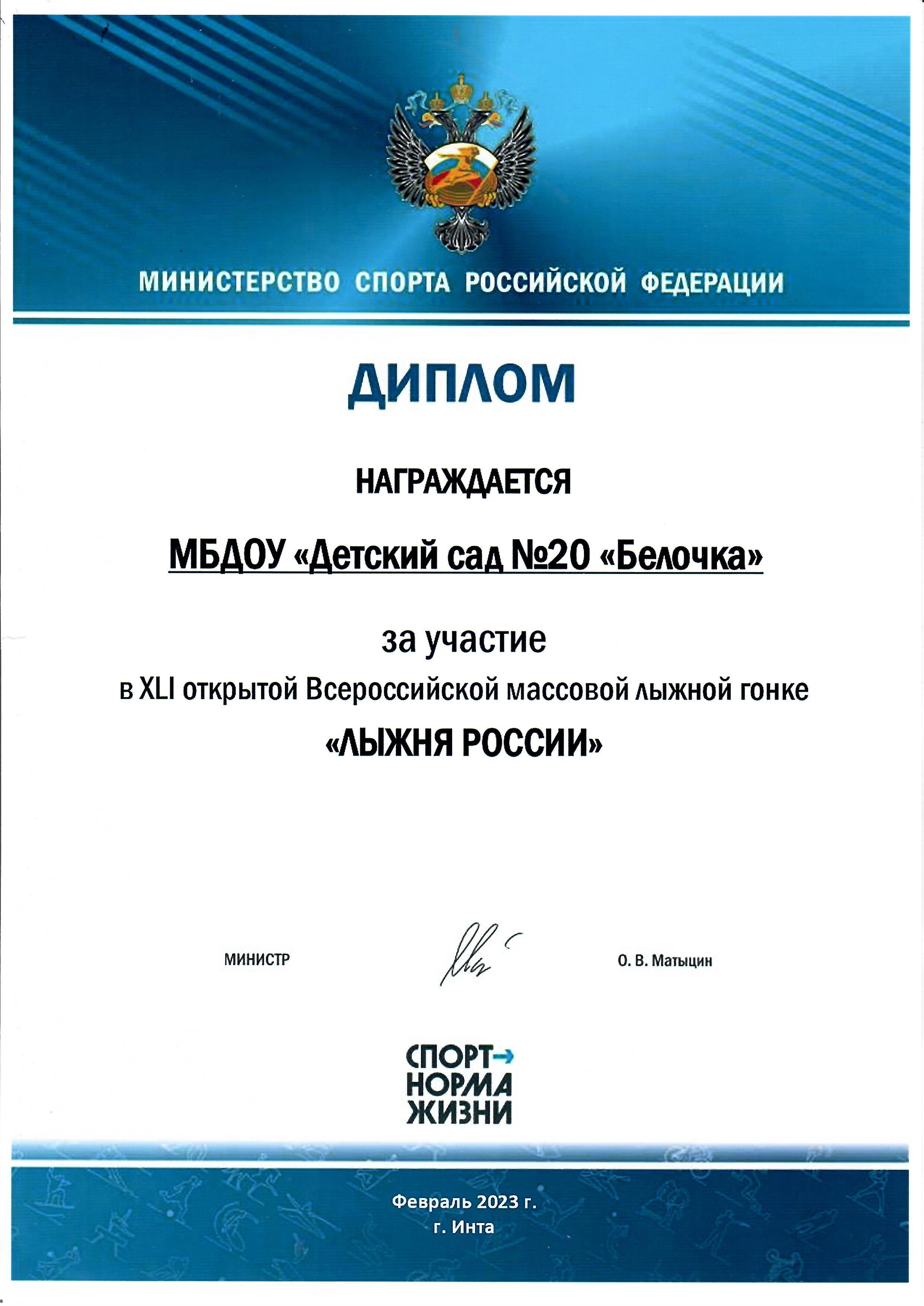 МИНИСТЕРСТВО СПОРТА РОССИЙСКОЙ ФЕДЕРАЦИИ

ДИПЛОМ

НАГРАЖДАЕТСЯ

МБДОУ «Детский сад №20 «Белочка»

за участие

в XLI открытой Всероссийской массовой лыжной гонке

«ЛЫЖНЯ РОССИИ»

МИНИСТР

О. В. Матыцин

СПОРТ→ НОРМА ЖИЗНИ

Февраль 2023 г.
г. Инта